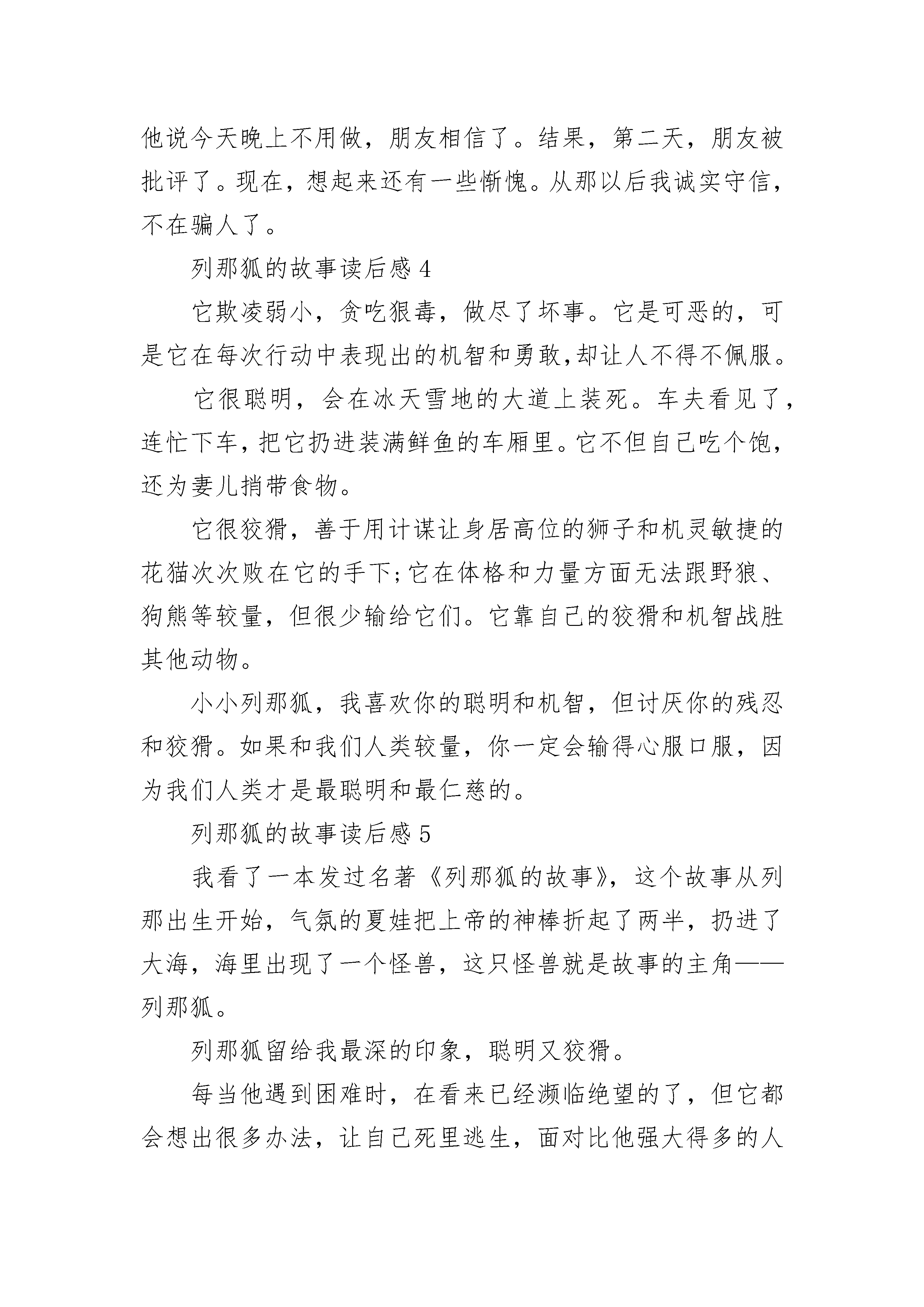 他说今天晚上不用做，朋友相信了。结果，第二天，朋友被批评了。现在，想起来还有一些惭愧。从那以后我诚实守信，不在骗人了。

列那狐的故事读后感 4

它欺凌弱小，贪吃狠毒，做尽了坏事。它是可恶的，可是它在每次行动中表现出的机智和勇敢,却让人不得不佩服。

它很聪明，会在冰天雪地的大道上装死。车夫看见了，连忙下车，把它扔进装满鲜鱼的车厢里。它不但自己吃个饱，还为妻儿捎带食物。

它很狡猾，善于用计谋让身居高位的狮子和机灵敏捷的花猫次次败在它的手下;它在体格和力量方面无法跟野狼、狗熊等较量，但很少输给它们。它靠自己的狡猾和机智战胜其他动物。

小小列那狐，我喜欢你的聪明和机智，但讨厌你的残忍和狡猾。如果和我们人类较量，你一定会输得心服口服，因为我们人类才是最聪明和最仁慈的。

列那狐的故事读后感 5

我看了一本发过名著《列那狐的故事》，这个故事从列那出生开始，气氛的夏娃把上帝的神棒折起了两半，扔进了大海，海里出现了一个怪兽，这只怪兽就是故事的主角——列那狐。

列那狐留给我最深的印象，聪明又狡猾。

每当他遇到困难时，在看来已经濒临绝望的了，但它都会想出很多办法，让自己死里逃生，面对比他强大得多的人